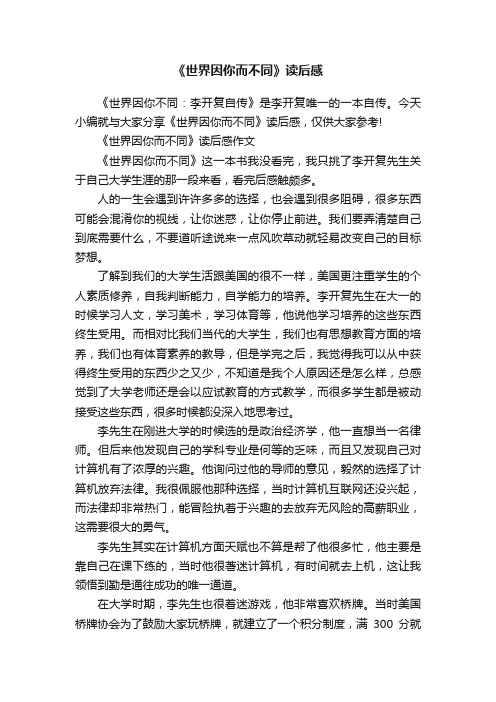 《世界因你而不同》读后感

《世界因你不同：李开复自传》是李开复唯一的一本自传。今天小编就与大家分享《世界因你而不同》读后感，仅供大家参考!

《世界因你而不同》读后感作文

《世界因你而不同》这一本书我没看完，我只挑了李开复先生关于自己大学生涯的那一段来看，看完后感触颇多。

人的一生会遇到许许多多的选择，也会遇到很多阻碍，很多东西可能会混淆你的视线，让你迷惑，让你停止前进。我们要弄清楚自己到底需要什么，不要道听途说来一点风吹草动就轻易改变自己的目标梦想。

了解到我们的大学生活跟美国的很不一样，美国更注重学生的个人素质修养，自我判断能力，自学能力的培养。李开复先生在大一的时候学习人文，学习美术，学习体育等，他说他学习培养的这些东西终生受用。而相对比我们当代的大学生，我们也有思想教育方面的培养，我们也有体育素养的教导，但是学完之后，我觉得我可以从中获得终生受用的东西少之又少，不知道是我个人原因还是怎么样，总感觉到了大学老师还是会以应试教育的方式教学，而很多学生都是被动接受这些东西，很多时候都没深入地思考过。

李先生在刚进大学的时候选的是政治经济学，他一直想当一名律师。但后来他发现自己的学科专业是何等的乏味，而且又发现自己对计算机有了浓厚的兴趣。他询问过他的导师的意见，毅然的选择了计算机放弃法律。我很佩服他那种选择，当时计算机互联网还没兴起，而法律却非常热门，能冒险执着于兴趣的去放弃无风险的高薪职业，这需要很大的勇气。

李先生其实在计算机方面天赋也不算是帮了他很多忙，他主要是靠自己在课下练的，当时他很着迷计算机，有时间就去上机，这让我领悟到勤是通往成功的唯一通道。

在大学时期，李先生也很着迷游戏，他非常喜欢桥牌。当时美国桥牌协会为了鼓励大家玩桥牌，就建立了一个积分制度，满 300 分就